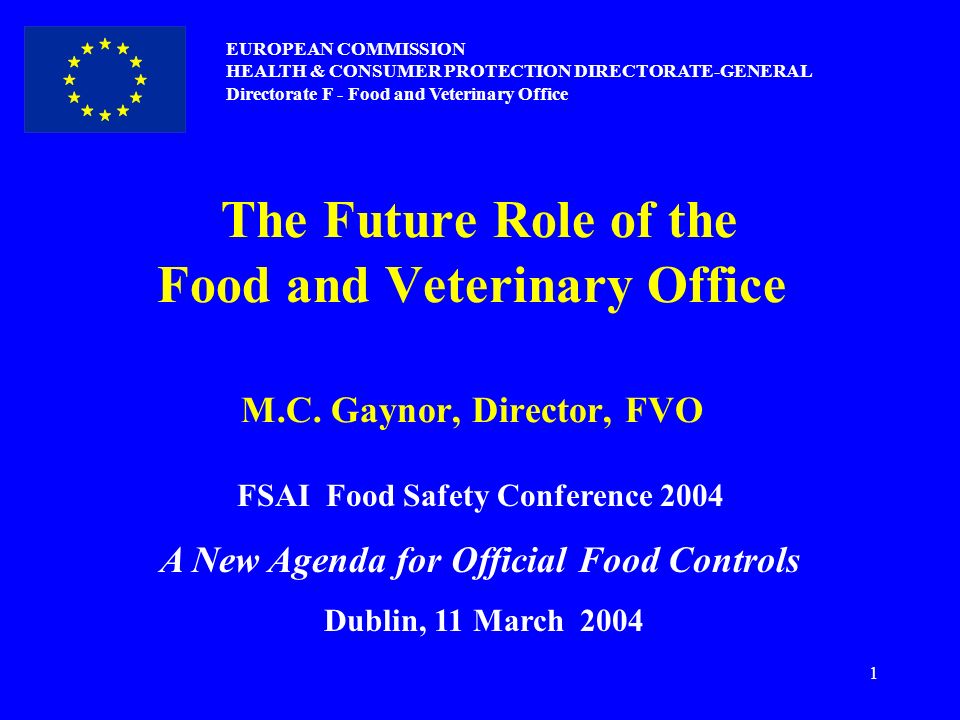 EUROPEAN COMMISSION
HEALTH & CONSUMER PROTECTION DIRECTORATE-GENERAL
Directorate F - Food and Veterinary Office

The Future Role of the Food and Veterinary Office

M.C. Gaynor, Director, FVO

FSAI Food Safety Conference 2004

A New Agenda for Official Food Controls

Dublin, 11 March 2004

1